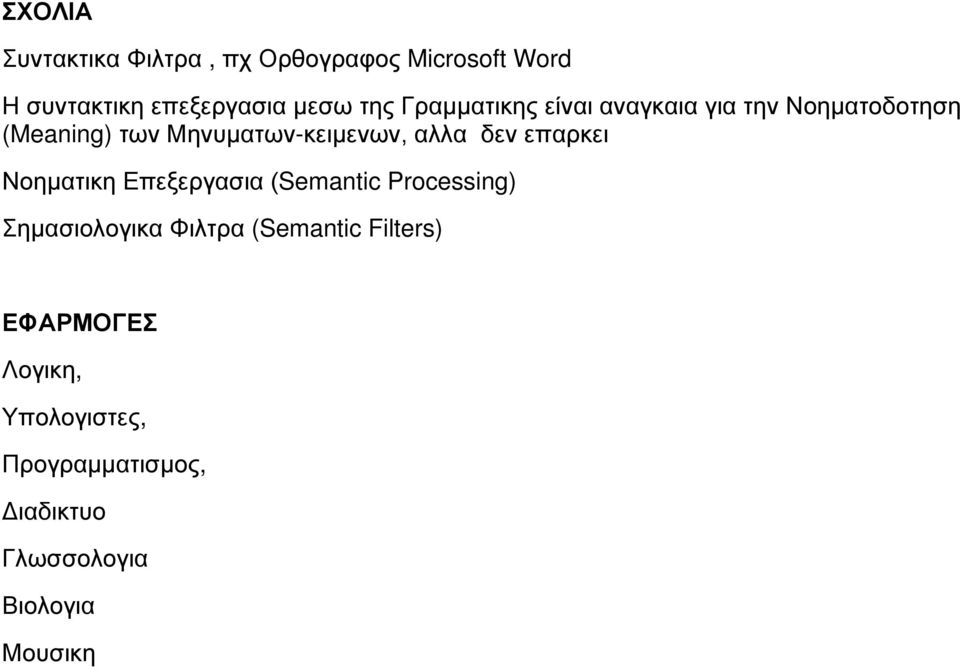 ΣΧΟΛΙΑ

Συντακτικα Φιλτρα , πχ Ορθογραφος Microsoft Word

Η συντακτικη επεξεργασια μεσω της Γραμματικης είναι αναγκαια για την Νοηματοδοτηση (Meaning) των Μηνυματων-κειμενων, αλλα δεν επαρκει

Νοηματικη Επεξεργασια (Semantic Processing)

Σημασιολογικα Φιλτρα (Semantic Filters)

ΕΦΑΡΜΟΓΕΣ

Λογικη,

Υπολογιστες,

Προγραμματισμος,

Διαδικτυο

Γλωσσολογια

Βιολογια

Μουσικη